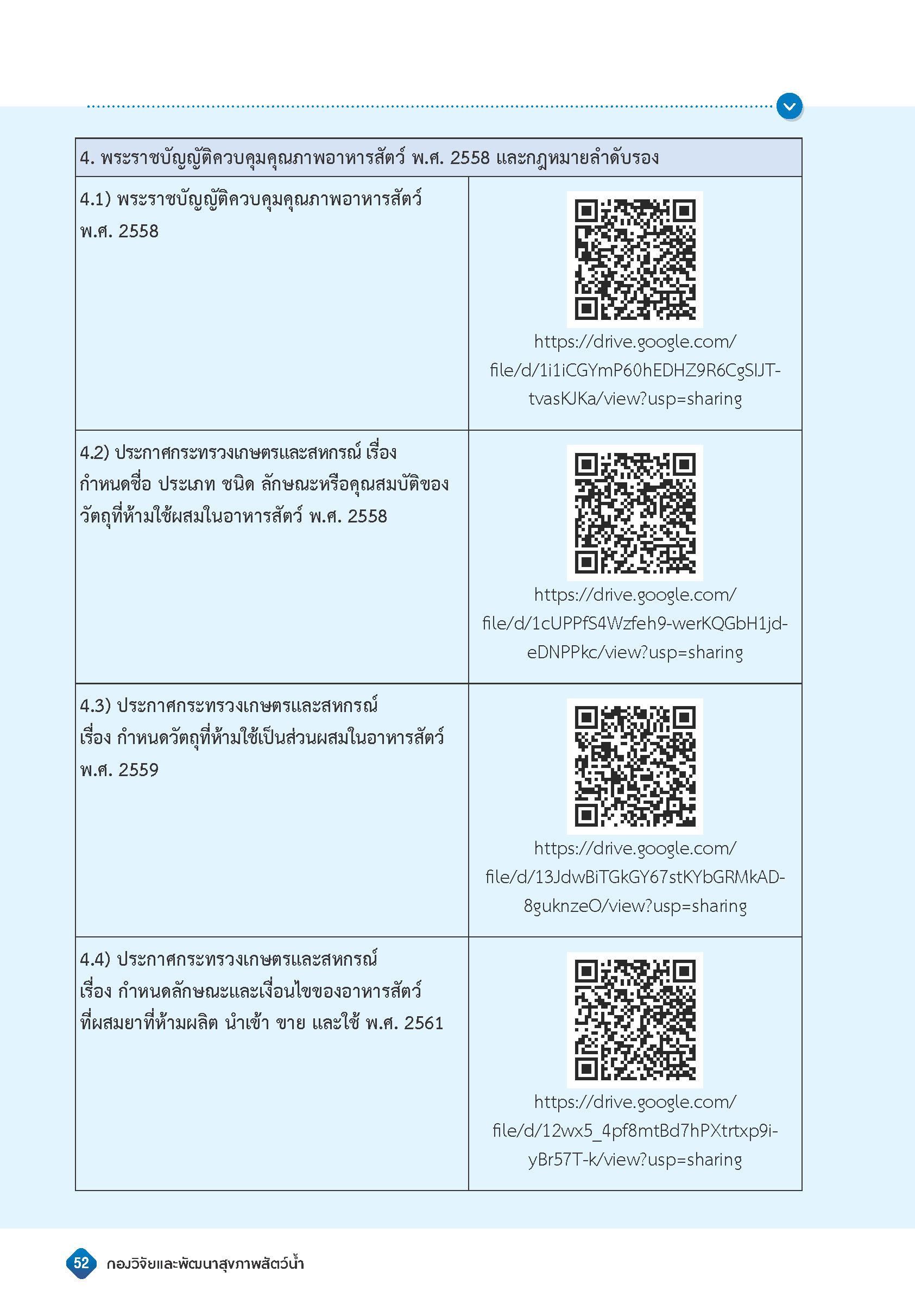 | 4. พระราชบัญญัติควบคุมคุณภาพอาหารสัตว์ พ.ศ. 2558 และกฎหมายลำดับรอง | |
|---|---|
| 4.1) พระราชบัญญัติควบคุมคุณภาพอาหารสัตว์ พ.ศ. 2558 | https://drive.google.com/file/d/1i1iCGYmP60hEDHZ9R6CgSIJT-tvasKJKa/view?usp=sharing |
| 4.2) ประกาศกระทรวงเกษตรและสหกรณ์ เรื่อง กำหนดชื่อ ประเภท ชนิด ลักษณะหรือคุณสมบัติของวัตถุที่ห้ามใช้ผสมในอาหารสัตว์ พ.ศ. 2558 | https://drive.google.com/file/d/1cUPPfS4Wzfeh9-werKQGbH1jd-eDNPPkc/view?usp=sharing |
| 4.3) ประกาศกระทรวงเกษตรและสหกรณ์ เรื่อง กำหนดวัตถุที่ห้ามใช้เป็นส่วนผสมในอาหารสัตว์ พ.ศ. 2559 | https://drive.google.com/file/d/13JdwBiTGkGY67stKYbGRMkAD-8guknzeO/view?usp=sharing |
| 4.4) ประกาศกระทรวงเกษตรและสหกรณ์ เรื่อง กำหนดลักษณะและเงื่อนไขของอาหารสัตว์ที่ผสมยาที่ห้ามผลิต นำเข้า ขาย และใช้ พ.ศ. 2561 | https://drive.google.com/file/d/12wx5_4pf8mtBd7hPXtrtxp9i-yBr57T-k/view?usp=sharing |

52 กองวิจัยและพัฒนาสุขภาพสัตว์น้ำ